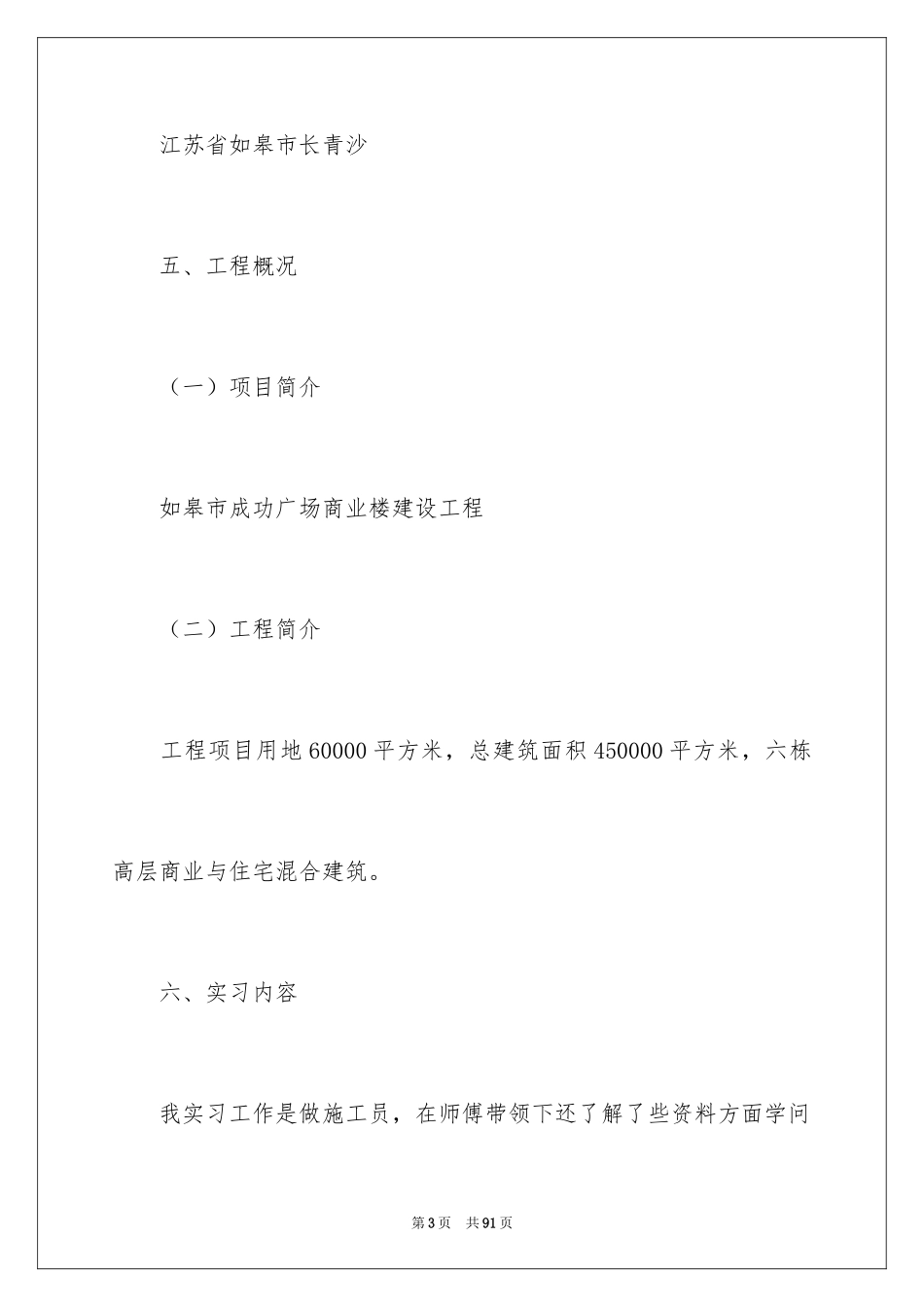 江苏省如皋市长青沙

五、工程概况

（一）项目简介

如皋市成功广场商业楼建设工程

（二）工程简介

工程项目用地 60000 平方米，总建筑面积 450000 平方米，六栋高层商业与住宅混合建筑。

六、实习内容

我实习工作是做施工员，在师傅带领下还了解了些资料方面学问

第 3 页　共 91 页